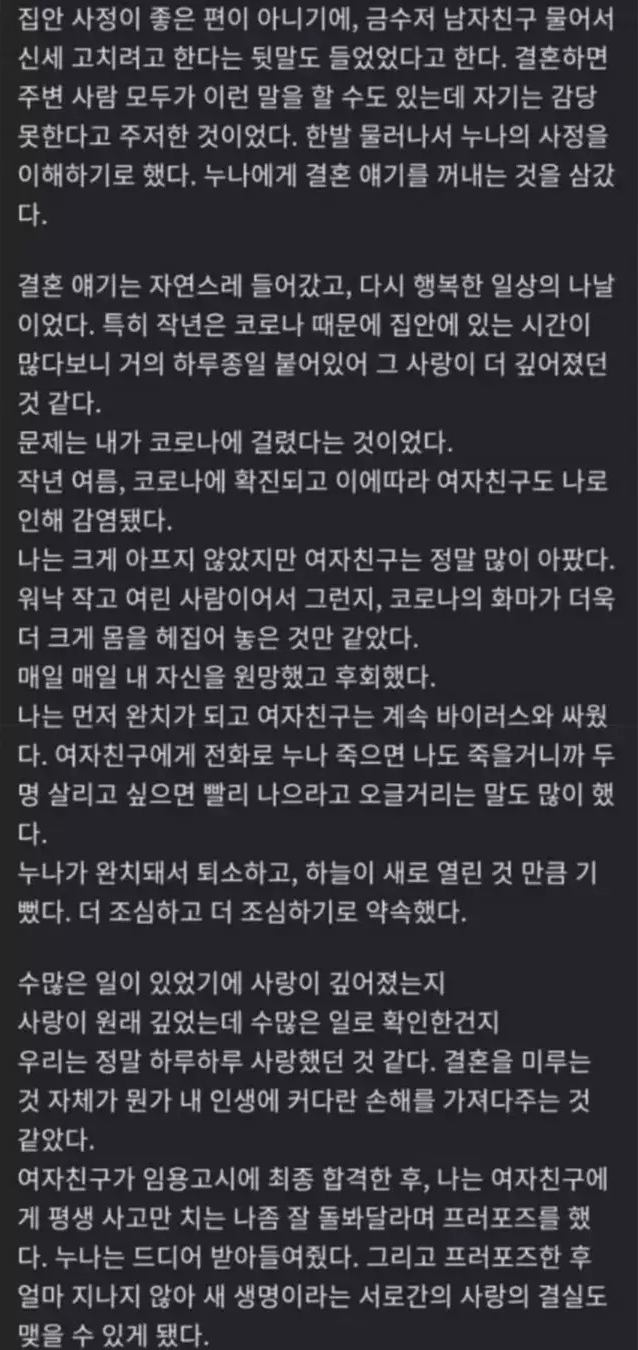 집안 사정이 좋은 편이 아니기에, 금수저 남자친구 물어서 신세 고치려고 한다는 뒷말도 들었었다고 한다. 결혼하면 주변 사람 모두가 이런 말을 할 수도 있는데 자기는 감당 못한다고 주저한 것이었다. 한발 물러나서 누나의 사정을 이해하기로 했다. 누나에게 결혼 얘기를 꺼내는 것을 삼갔다.

결혼 얘기는 자연스레 들어갔고, 다시 행복한 일상의 나날이었다. 특히 작년은 코로나 때문에 집안에 있는 시간이 많다보니 거의 하루종일 붙어있어 그 사랑이 더 깊어졌던 것 같다.
문제는 내가 코로나에 걸렸다는 것이었다.
작년 여름, 코로나에 확진되고 이에따라 여자친구도 나로 인해 감염됐다.
나는 크게 아프지 않았지만 여자친구는 정말 많이 아팠다.
워낙 작고 여린 사람이어서 그런지, 코로나의 화마가 더욱 더 크게 몸을 헤집어 놓은 것만 같았다.
매일 매일 내 자신을 원망했고 후회했다.
나는 먼저 완치가 되고 여자친구는 계속 바이러스와 싸웠다. 여자친구에게 전화로 누나 죽으면 나도 죽을거니까 두 명 살리고 싶으면 빨리 나으라고 오글거리는 말도 많이 했다.
누나가 완치돼서 퇴소하고, 하늘이 새로 열린 것 만큼 기뻤다. 더 조심하고 더 조심하기로 약속했다.

수많은 일이 있었기에 사랑이 깊어졌는지
사랑이 원래 깊었는데 수많은 일로 확인한건지
우리는 정말 하루하루 사랑했던 것 같다. 결혼을 미루는 것 자체가 뭔가 내 인생에 커다란 손해를 가져다주는 것 같았다.
여자친구가 임용고시에 최종 합격한 후, 나는 여자친구에게 평생 사고만 치는 나좀 잘 돌봐달라며 프러포즈를 했다. 누나는 드디어 받아들여줬다. 그리고 프러포즈한 후 얼마 지나지 않아 새 생명이라는 서로간의 사랑의 결실도 맺을 수 있게 됐다.